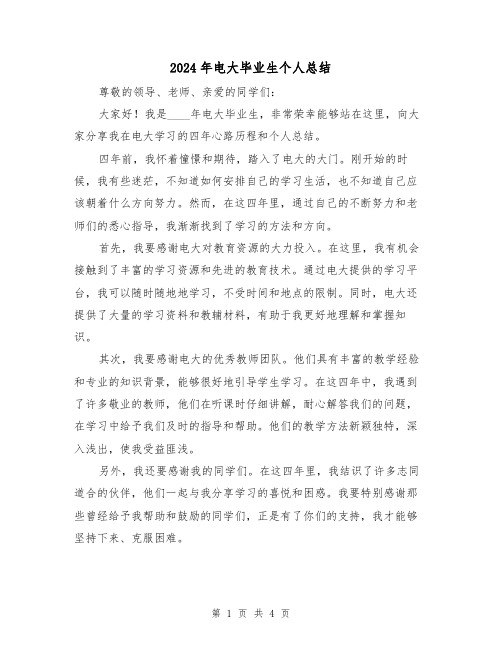 2024年电大毕业生个人总结

尊敬的领导、老师、亲爱的同学们：

大家好！我是____年电大毕业生，非常荣幸能够站在这里，向大家分享我在电大学习的四年心路历程和个人总结。

四年前，我怀着憧憬和期待，踏入了电大的大门。刚开始的时候，我有些迷茫，不知道如何安排自己的学习生活，也不知道自己应该朝着什么方向努力。然而，在这四年里，通过自己的不断努力和老师们的悉心指导，我渐渐找到了学习的方法和方向。

首先，我要感谢电大对教育资源的大力投入。在这里，我有机会接触到了丰富的学习资源和先进的教育技术。通过电大提供的学习平台，我可以随时随地地学习，不受时间和地点的限制。同时，电大还提供了大量的学习资料和教辅材料，有助于我更好地理解和掌握知识。

其次，我要感谢电大的优秀教师团队。他们具有丰富的教学经验和专业的知识背景，能够很好地引导学生学习。在这四年中，我遇到了许多敬业的教师，他们在听课时仔细讲解，耐心解答我们的问题，在学习中给予我们及时的指导和帮助。他们的教学方法新颖独特，深入浅出，使我受益匪浅。

另外，我还要感谢我的同学们。在这四年里，我结识了许多志同道合的伙伴，他们一起与我分享学习的喜悦和困惑。我要特别感谢那些曾经给予我帮助和鼓励的同学们，正是有了你们的支持，我才能够坚持下来、克服困难。

第 1 页 共 4 页